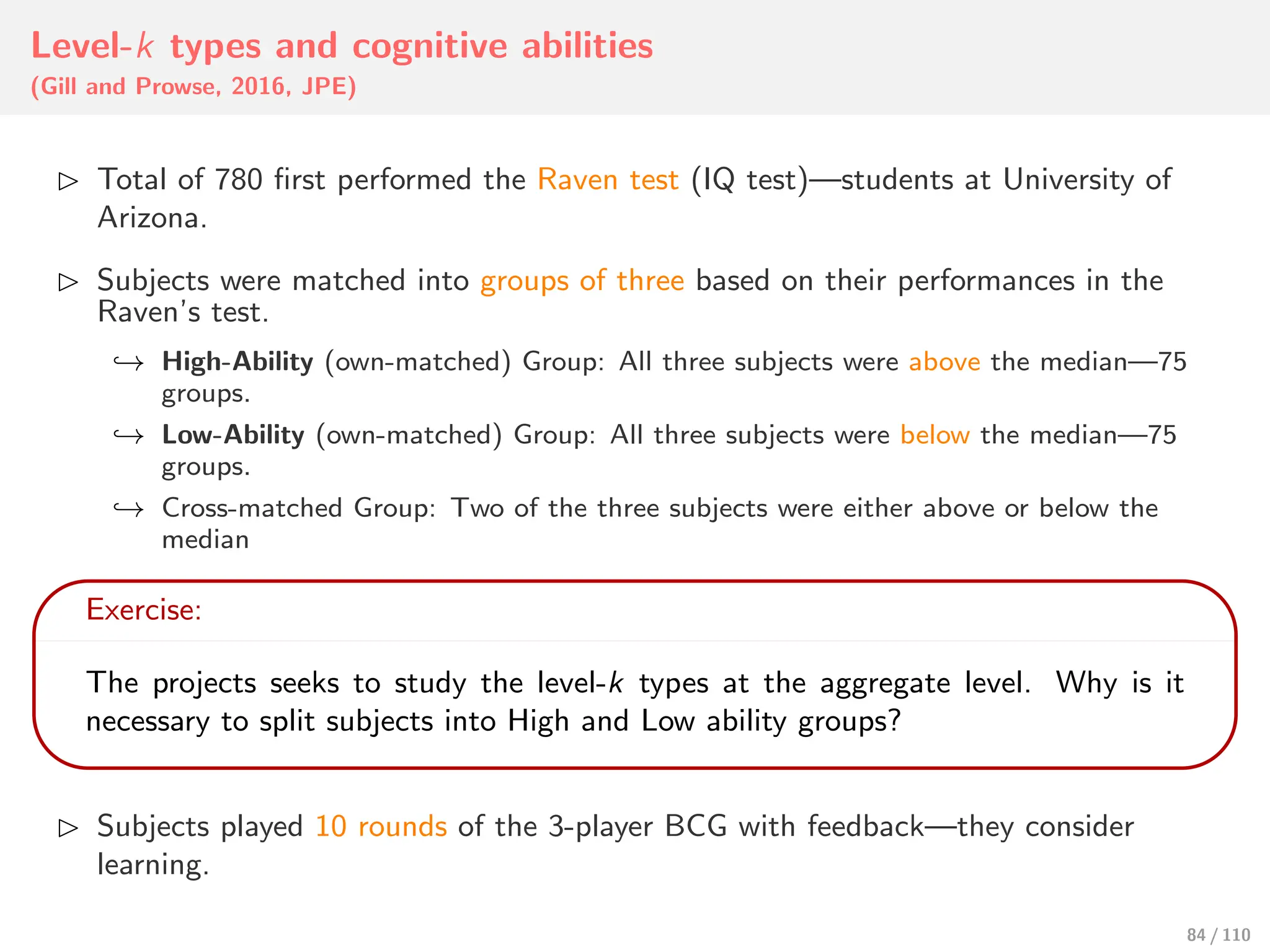 Level-$k$ types and cognitive abilities
(Gill and Prowse, 2016, JPE)

▷ Total of 780 first performed the Raven test (IQ test)—students at University of Arizona.

▷ Subjects were matched into groups of three based on their performances in the Raven's test.

↪ High-Ability (own-matched) Group: All three subjects were above the median—75 groups.

↪ Low-Ability (own-matched) Group: All three subjects were below the median—75 groups.

↪ Cross-matched Group: Two of the three subjects were either above or below the median

Exercise:

The projects seeks to study the level-$k$ types at the aggregate level. Why is it necessary to split subjects into High and Low ability groups?

▷ Subjects played 10 rounds of the 3-player BCG with feedback—they consider learning.

84 / 110